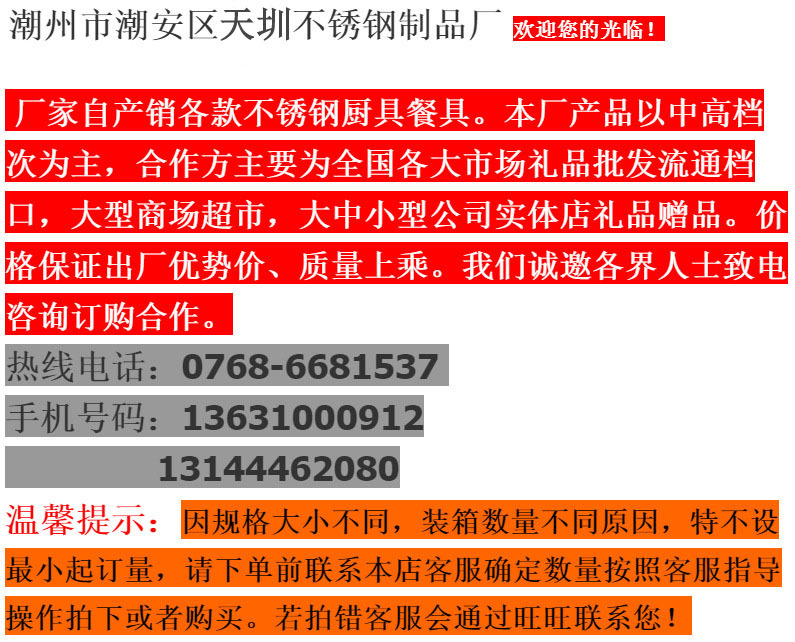 潮州市潮安区天圳不锈钢制品厂 欢迎您的光临！

厂家自产销各款不锈钢厨具餐具。本厂产品以中高档次为主，合作方主要为全国各大市场礼品批发流通档口，大型商场超市，大中小型公司实体店礼品赠品。价格保证出厂优势价、质量上乘。我们诚邀各界人士致电咨询订购合作。

热线电话：0768-6681537
手机号码：13631000912
13144462080

温馨提示：因规格大小不同，装箱数量不同原因，特不设最小起订量，请下单前联系本店客服确定数量按照客服指导操作拍下或者购买。若拍错客服会通过旺旺联系您！